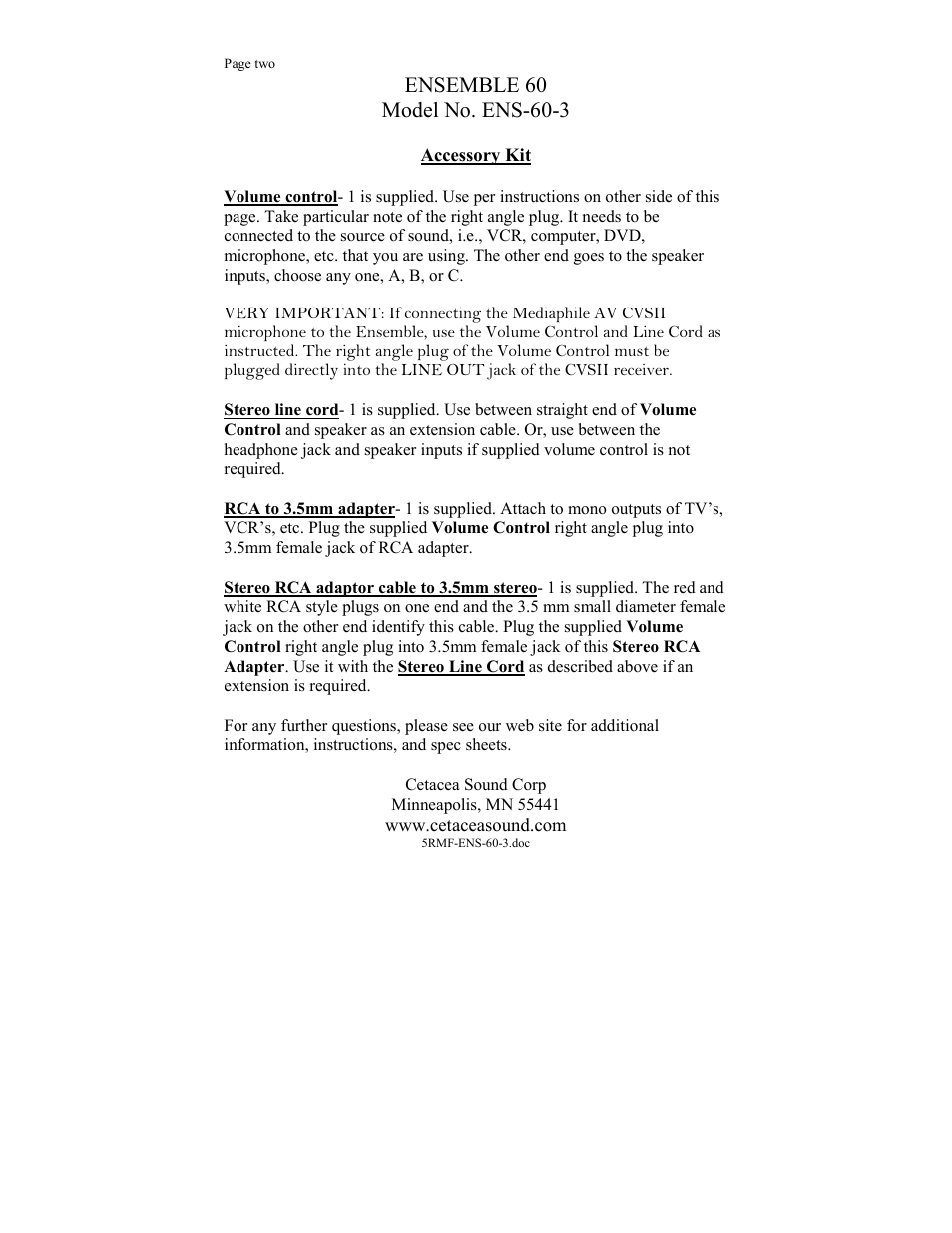 Page two

ENSEMBLE 60
Model No. ENS-60-3

Accessory Kit

Volume control- 1 is supplied. Use per instructions on other side of this page. Take particular note of the right angle plug. It needs to be connected to the source of sound, i.e., VCR, computer, DVD, microphone, etc. that you are using. The other end goes to the speaker inputs, choose any one, A, B, or C.

VERY IMPORTANT: If connecting the Mediaphile AV CVSII microphone to the Ensemble, use the Volume Control and Line Cord as instructed. The right angle plug of the Volume Control must be plugged directly into the LINE OUT jack of the CVSII receiver.

Stereo line cord- 1 is supplied. Use between straight end of Volume Control and speaker as an extension cable. Or, use between the headphone jack and speaker inputs if supplied volume control is not required.

RCA to 3.5mm adapter- 1 is supplied. Attach to mono outputs of TV's, VCR's, etc. Plug the supplied Volume Control right angle plug into 3.5mm female jack of RCA adapter.

Stereo RCA adaptor cable to 3.5mm stereo- 1 is supplied. The red and white RCA style plugs on one end and the 3.5 mm small diameter female jack on the other end identify this cable. Plug the supplied Volume Control right angle plug into 3.5mm female jack of this Stereo RCA Adapter. Use it with the Stereo Line Cord as described above if an extension is required.

For any further questions, please see our web site for additional information, instructions, and spec sheets.

Cetacea Sound Corp
Minneapolis, MN 55441
www.cetaceasound.com
5RMF-ENS-60-3.doc